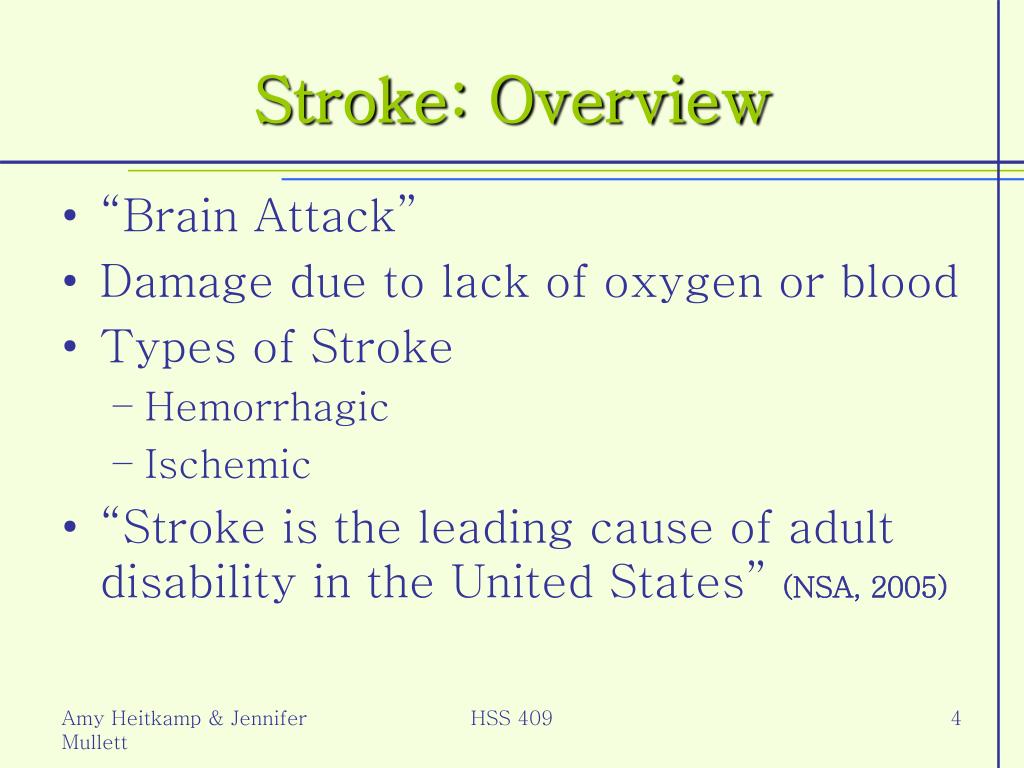 Stroke: Overview

• “Brain Attack”
• Damage due to lack of oxygen or blood
• Types of Stroke
  – Hemorrhagic
  – Ischemic
• “Stroke is the leading cause of adult disability in the United States” (NSA, 2005)

Amy Heitkamp & Jennifer Mullett

HSS 409

4